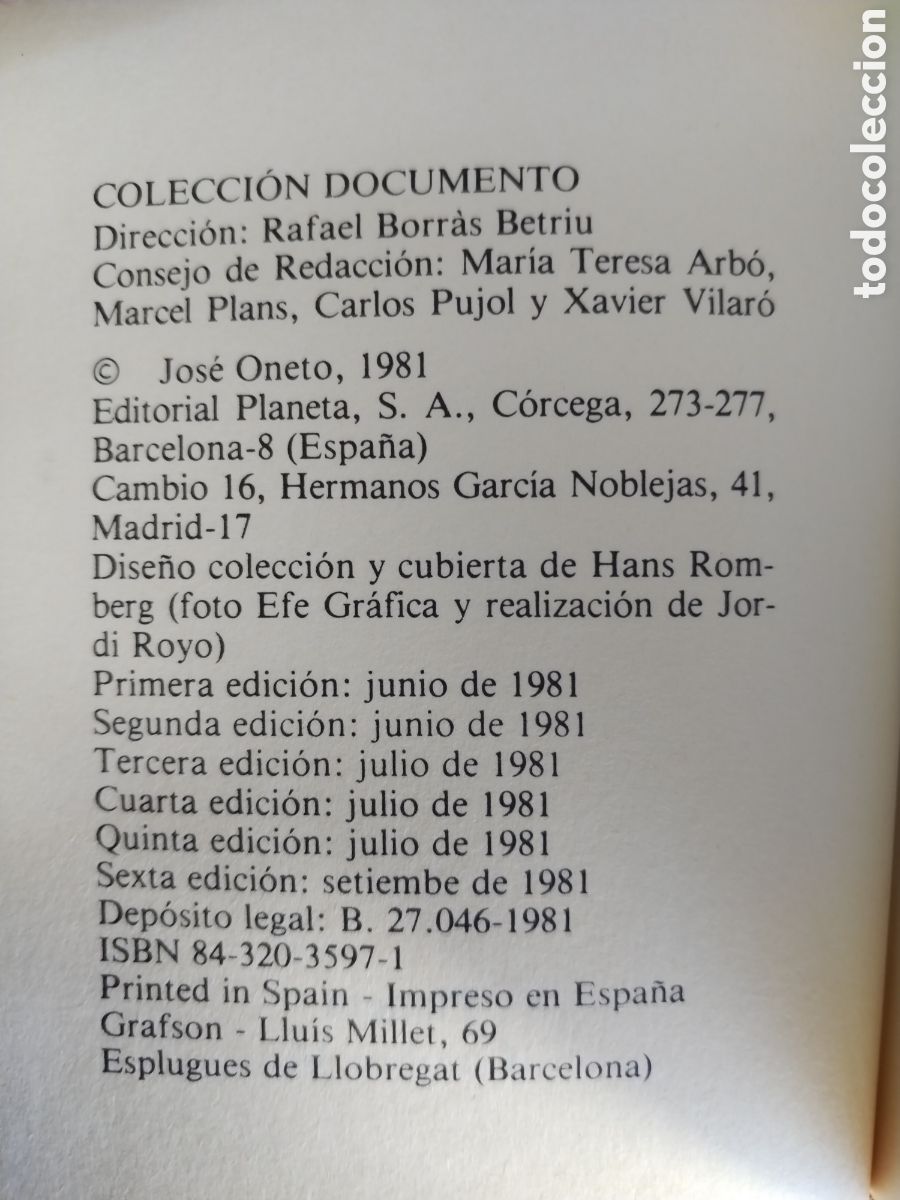 COLECCIÓN DOCUMENTO
Dirección: Rafael Borràs Betriu
Consejo de Redacción: María Teresa Arbó, Marcel Plans, Carlos Pujol y Xavier Vilaró

© José Oneto, 1981
Editorial Planeta, S. A., Córcega, 273-277, Barcelona-8 (España)
Cambio 16, Hermanos García Noblejas, 41, Madrid-17
Diseño colección y cubierta de Hans Romberg (foto Efe Gráfica y realización de Jordi Royo)
Primera edición: junio de 1981
Segunda edición: junio de 1981
Tercera edición: julio de 1981
Cuarta edición: julio de 1981
Quinta edición: julio de 1981
Sexta edición: setiembe de 1981
Depósito legal: B. 27.046-1981
ISBN 84-320-3597-1
Printed in Spain - Impreso en España
Grafson - Lluís Millet, 69
Esplugues de Llobregat (Barcelona)

todocoleccion